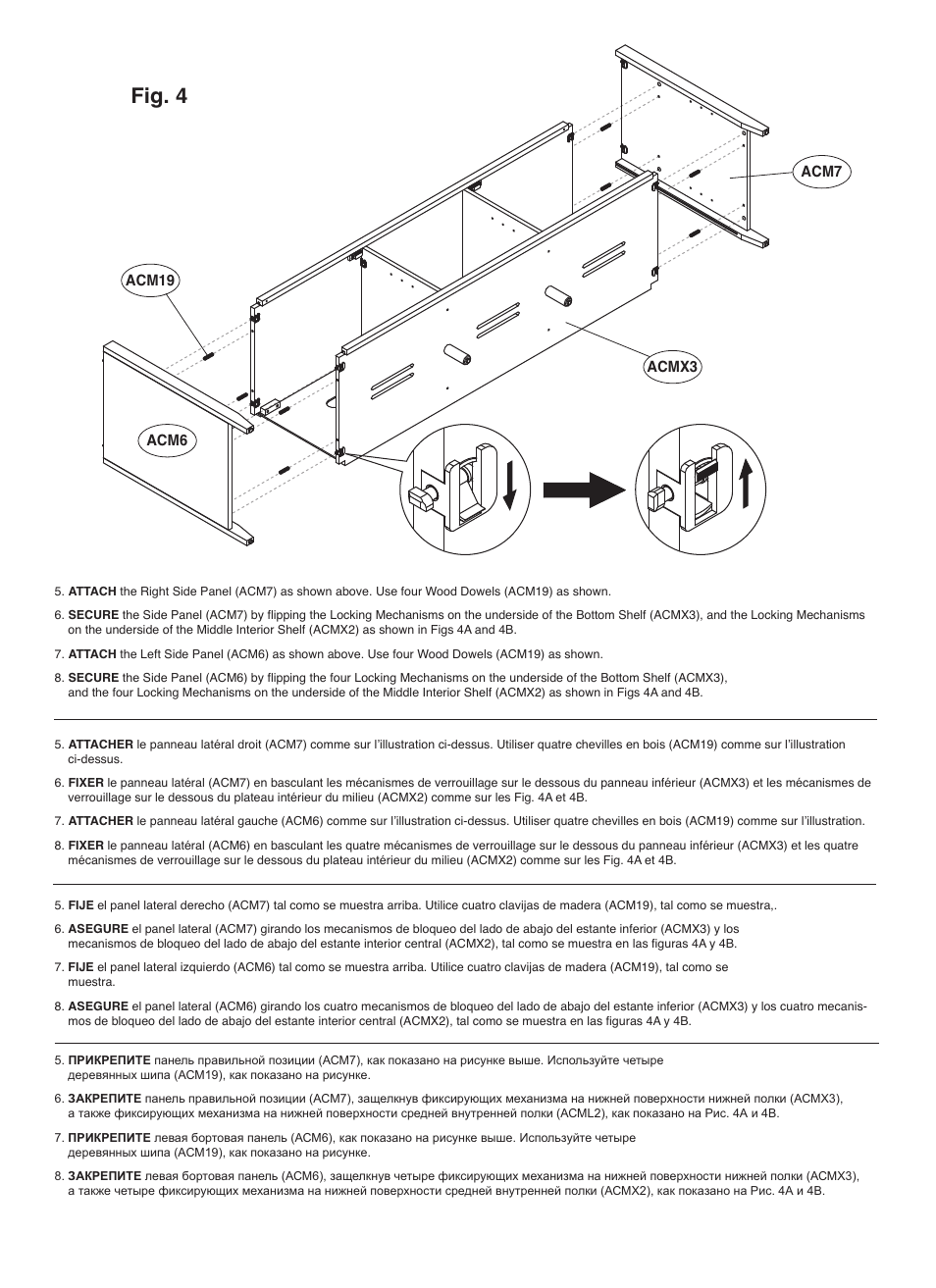 Fig. 4

ACM7

ACM19

ACMX3

ACM6

5. ATTACH the Right Side Panel (ACM7) as shown above. Use four Wood Dowels (ACM19) as shown.

6. SECURE the Side Panel (ACM7) by flipping the Locking Mechanisms on the underside of the Bottom Shelf (ACMX3), and the Locking Mechanisms on the underside of the Middle Interior Shelf (ACMX2) as shown in Figs 4A and 4B.

7. ATTACH the Left Side Panel (ACM6) as shown above. Use four Wood Dowels (ACM19) as shown.

8. SECURE the Side Panel (ACM6) by flipping the four Locking Mechanisms on the underside of the Bottom Shelf (ACMX3), and the four Locking Mechanisms on the underside of the Middle Interior Shelf (ACMX2) as shown in Figs 4A and 4B.

5. ATTACHER le panneau latéral droit (ACM7) comme sur l'illustration ci-dessus. Utiliser quatre chevilles en bois (ACM19) comme sur l'illustration ci-dessus.

6. FIXER le panneau latéral (ACM7) en basculant les mécanismes de verrouillage sur le dessous du panneau inférieur (ACMX3) et les mécanismes de verrouillage sur le dessous du plateau intérieur du milieu (ACMX2) comme sur les Fig. 4A et 4B.

7. ATTACHER le panneau latéral gauche (ACM6) comme sur l'illustration ci-dessus. Utiliser quatre chevilles en bois (ACM19) comme sur l'illustration.

8. FIXER le panneau latéral (ACM6) en basculant les quatre mécanismes de verrouillage sur le dessous du panneau inférieur (ACMX3) et les quatre mécanismes de verrouillage sur le dessous du plateau intérieur du milieu (ACMX2) comme sur les Fig. 4A et 4B.

5. FIJE el panel lateral derecho (ACM7) tal como se muestra arriba. Utilice cuatro clavijas de madera (ACM19), tal como se muestra,.

6. ASEGURE el panel lateral (ACM7) girando los mecanismos de bloqueo del lado de abajo del estante inferior (ACMX3) y los mecanismos de bloqueo del lado de abajo del estante interior central (ACMX2), tal como se muestra en las figuras 4A y 4B.

7. FIJE el panel lateral izquierdo (ACM6) tal como se muestra arriba. Utilice cuatro clavijas de madera (ACM19), tal como se muestra.

8. ASEGURE el panel lateral (ACM6) girando los cuatro mecanismos de bloqueo del lado de abajo del estante inferior (ACMX3) y los cuatro mecanismos de bloqueo del lado de abajo del estante interior central (ACMX2), tal como se muestra en las figuras 4A y 4B.

5. ПРИКРЕПИТЕ панель правильной позиции (ACM7), как показано на рисунке выше. Используйте четыре деревянных шипа (ACM19), как показано на рисунке.

6. ЗАКРЕПИТЕ панель правильной позиции (ACM7), защелкнув фиксирующих механизма на нижней поверхности нижней полки (ACMX3), а также фиксирующих механизма на нижней поверхности средней внутренней полки (ACML2), как показано на Рис. 4A и 4B.

7. ПРИКРЕПИТЕ левая бортовая панель (ACM6), как показано на рисунке выше. Используйте четыре деревянных шипа (ACM19), как показано на рисунке.

8. ЗАКРЕПИТЕ левая бортовая панель (ACM6), защелкнув четыре фиксирующих механизма на нижней поверхности нижней полки (ACMX3), а также четыре фиксирующих механизма на нижней поверхности средней внутренней полки (ACMX2), как показано на Рис. 4A и 4B.